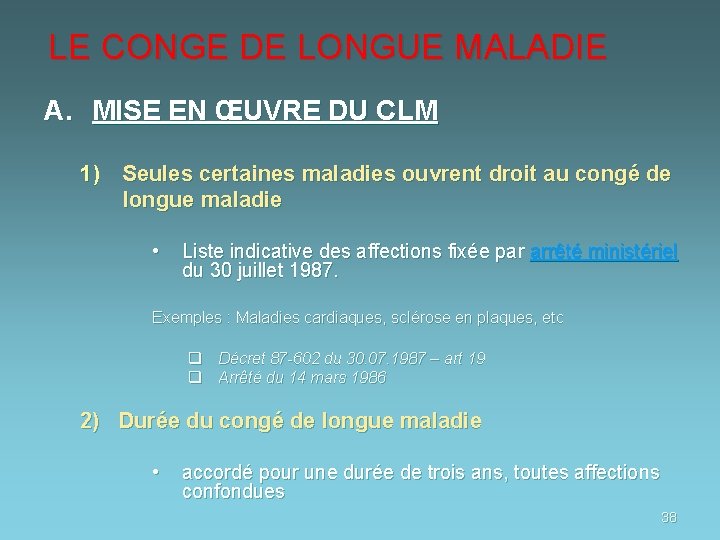 LE CONGE DE LONGUE MALADIE

A. MISE EN ŒUVRE DU CLM

1) Seules certaines maladies ouvrent droit au congé de longue maladie

• Liste indicative des affections fixée par arrêté ministériel du 30 juillet 1987.

Exemples : Maladies cardiaques, sclérose en plaques, etc

❑ Décret 87-602 du 30.07.1987 – art 19
❑ Arrêté du 14 mars 1986

2) Durée du congé de longue maladie

• accordé pour une durée de trois ans, toutes affections confondues

38